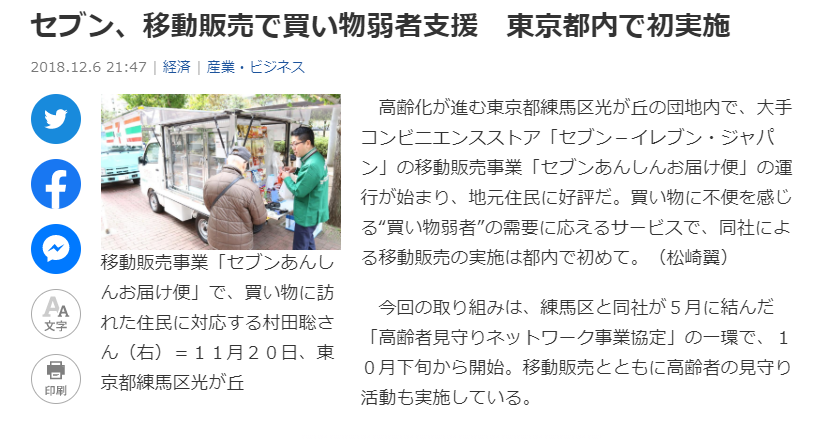 セブン、移動販売で買い物弱者支援　東京都内で初実施

2018.12.6 21:47 | 経済 | 産業・ビジネス

文字

印刷

移動販売事業「セブンあんしんお届け便」で、買い物に訪れた住民に対応する村田聡さん（右）＝１１月２０日、東京都練馬区光が丘

高齢化が進む東京都練馬区光が丘の団地内で、大手コンビニエンスストア「セブン－イレブン・ジャパン」の移動販売事業「セブンあんしんお届け便」の運行が始まり、地元住民に好評だ。買い物に不便を感じる“買い物弱者”の需要に応えるサービスで、同社による移動販売の実施は都内で初めて。（松崎翼）

今回の取り組みは、練馬区と同社が５月に結んだ「高齢者見守りネットワーク事業協定」の一環で、１０月下旬から開始。移動販売とともに高齢者の見守り活動も実施している。